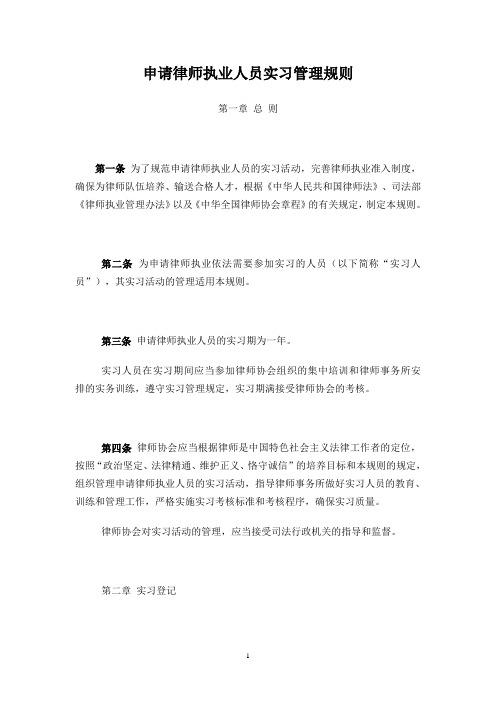 申请律师执业人员实习管理规则

第一章 总 则

第一条 为了规范申请律师执业人员的实习活动，完善律师执业准入制度，确保为律师队伍培养、输送合格人才，根据《中华人民共和国律师法》、司法部《律师执业管理办法》以及《中华全国律师协会章程》的有关规定，制定本规则。

第二条 为申请律师执业依法需要参加实习的人员（以下简称“实习人员”），其实习活动的管理适用本规则。

第三条 申请律师执业人员的实习期为一年。

实习人员在实习期间应当参加律师协会组织的集中培训和律师事务所安排的实务训练，遵守实习管理规定，实习期满接受律师协会的考核。

第四条 律师协会应当根据律师是中国特色社会主义法律工作者的定位，按照“政治坚定、法律精通、维护正义、恪守诚信”的培养目标和本规则的规定，组织管理申请律师执业人员的实习活动，指导律师事务所做好实习人员的教育、训练和管理工作，严格实施实习考核标准和考核程序，确保实习质量。

律师协会对实习活动的管理，应当接受司法行政机关的指导和监督。

第二章 实习登记

1